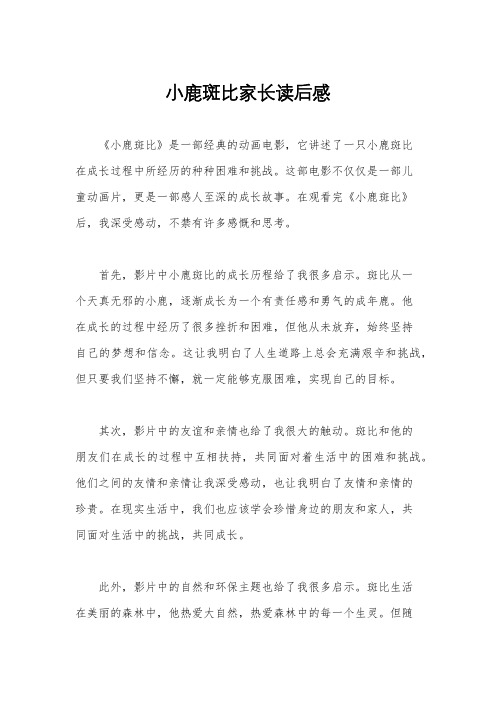 小鹿斑比家长读后感

《小鹿斑比》是一部经典的动画电影，它讲述了一只小鹿斑比在成长过程中所经历的种种困难和挑战。这部电影不仅仅是一部儿童动画片，更是一部感人至深的成长故事。在观看完《小鹿斑比》后，我深受感动，不禁有许多感慨和思考。

首先，影片中小鹿斑比的成长历程给了我很多启示。斑比从一个天真无邪的小鹿，逐渐成长为一个有责任感和勇气的成年鹿。他在成长的过程中经历了很多挫折和困难，但他从未放弃，始终坚持自己的梦想和信念。这让我明白了人生道路上总会充满艰辛和挑战，但只要我们坚持不懈，就一定能够克服困难，实现自己的目标。

其次，影片中的友谊和亲情也给了我很大的触动。斑比和他的朋友们在成长的过程中互相扶持，共同面对着生活中的困难和挑战。他们之间的友情和亲情让我深受感动，也让我明白了友情和亲情的珍贵。在现实生活中，我们也应该学会珍惜身边的朋友和家人，共同面对生活中的挑战，共同成长。

此外，影片中的自然和环保主题也给了我很多启示。斑比生活在美丽的森林中，他热爱大自然，热爱森林中的每一个生灵。但随